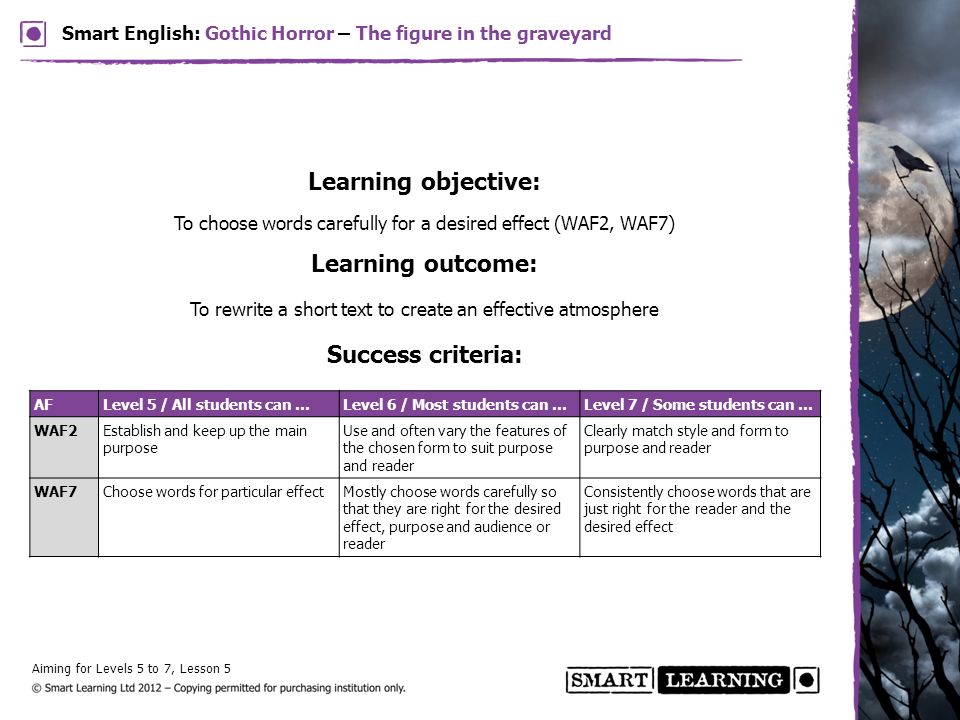 Smart English: Gothic Horror – The figure in the graveyard

Learning objective:

To choose words carefully for a desired effect (WAF2, WAF7)

Learning outcome:

To rewrite a short text to create an effective atmosphere

Success criteria:

| AF | Level 5 / All students can ... | Level 6 / Most students can ... | Level 7 / Some students can ... |
|---|---|---|---|
| WAF2 | Establish and keep up the main purpose | Use and often vary the features of the chosen form to suit purpose and reader | Clearly match style and form to purpose and reader |
| WAF7 | Choose words for particular effect | Mostly choose words carefully so that they are right for the desired effect, purpose and audience or reader | Consistently choose words that are just right for the reader and the desired effect |

Aiming for Levels 5 to 7, Lesson 5

© Smart Learning Ltd 2012 – Copying permitted for purchasing institution only.

SMART LEARNING